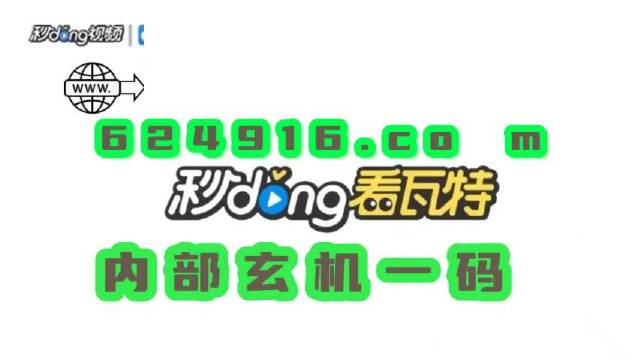 秒dong视频

WWW.

624916.co m

秒dong看瓦特

内部玄机一码